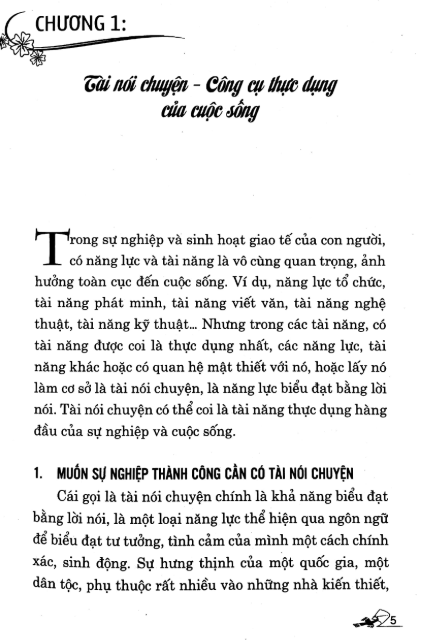 CHƯƠNG 1:

Tài nói chuyện - Công cụ thực dụng của cuộc sống

Trong sự nghiệp và sinh hoạt giao tế của con người, có năng lực và tài năng là vô cùng quan trọng, ảnh hưởng toàn cục đến cuộc sống. Ví dụ, năng lực tổ chức, tài năng phát minh, tài năng viết văn, tài năng nghệ thuật, tài năng kỹ thuật... Nhưng trong các tài năng, có tài năng được coi là thực dụng nhất, các năng lực, tài năng khác hoặc có quan hệ mật thiết với nó, hoặc lấy nó làm cơ sở là tài nói chuyện, là năng lực biểu đạt bằng lời nói. Tài nói chuyện có thể coi là tài năng thực dụng hàng đầu của sự nghiệp và cuộc sống.

1. MUỐN SỰ NGHIỆP THÀNH CÔNG CẦN CÓ TÀI NÓI CHUYỆN

Cái gọi là tài nói chuyện chính là khả năng biểu đạt bằng lời nói, là một loại năng lực thể hiện qua ngôn ngữ để biểu đạt tư tưởng, tình cảm của mình một cách chính xác, sinh động. Sự hưng thịnh của một quốc gia, một dân tộc, phụ thuộc rất nhiều vào những nhà kiến thiết,

5